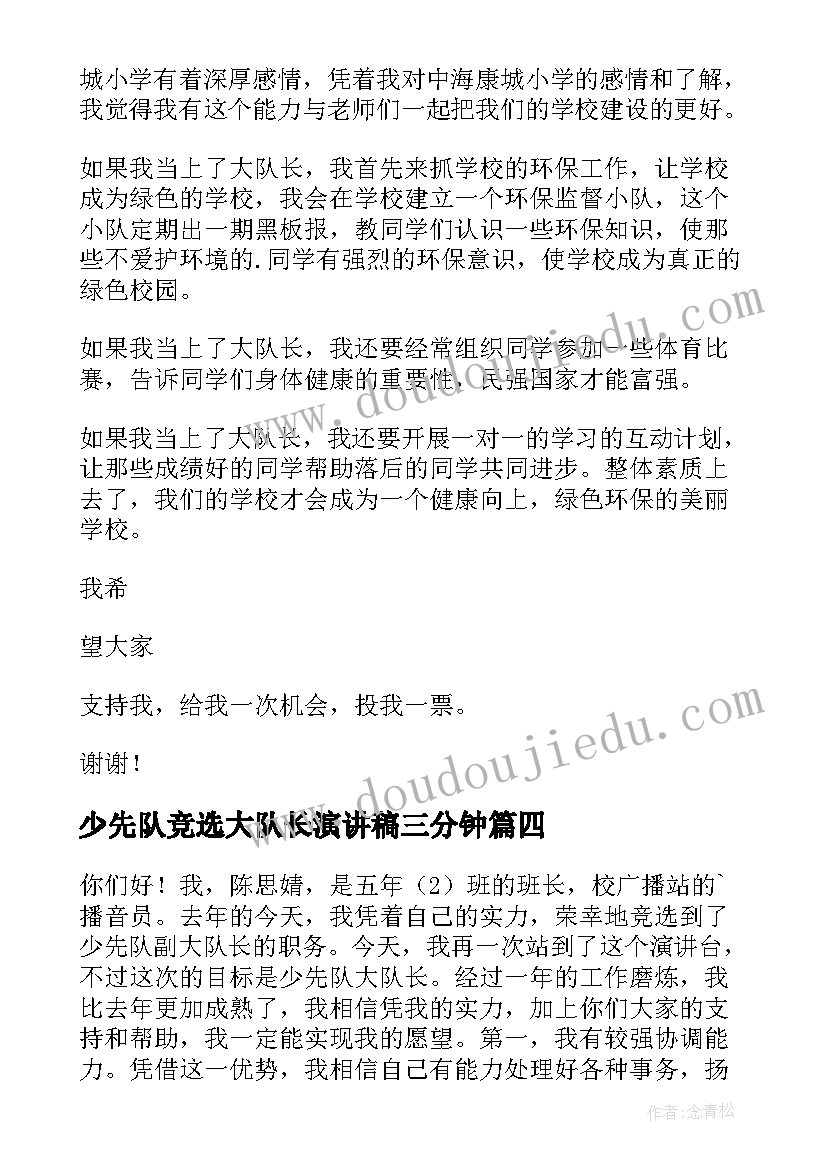 城小学有着深厚感情，凭着我对中海康城小学的感情和了解，我觉得我有这个能力与老师们一起把我们的学校建设的更好。

如果我当上了大队长，我首先来抓学校的环保工作，让学校成为绿色的学校，我会在学校建立一个环保监督小队，这个小队定期出一期黑板报，教同学们认识一些环保知识，使那些不爱护环境的.同学有强烈的环保意识，使学校成为真正的绿色校园。

如果我当上了大队长，我还要经常组织同学参加一些体育比赛，告诉同学们身体健康的重要性，民强国家才能富强。

如果我当上了大队长，我还要开展一对一的学习的互动计划，让那些成绩好的同学帮助落后的同学共同进步。整体素质上去了，我们的学校才会成为一个健康向上，绿色环保的美丽学校。

我希

望大家

支持我，给我一次机会，投我一票。

谢谢！

少先队竞选大队长演讲稿三分钟篇四

你们好！我，陈思婧，是五年（2）班的班长，校广播站的`播音员。去年的今天，我凭着自己的实力，荣幸地竞选到了少先队副大队长的职务。今天，我再一次站到了这个演讲台，不过这次的目标是少先队大队长。经过一年的工作磨炼，我比去年更加成熟了，我相信凭我的实力，加上你们大家的支持和帮助，我一定能实现我的愿望。第一，我有较强协调能力。凭借这一优势，我相信自己有能力处理好各种事务，扬

www.doudoujiedu.com

www.doudoujiedu.com

作者：念青松